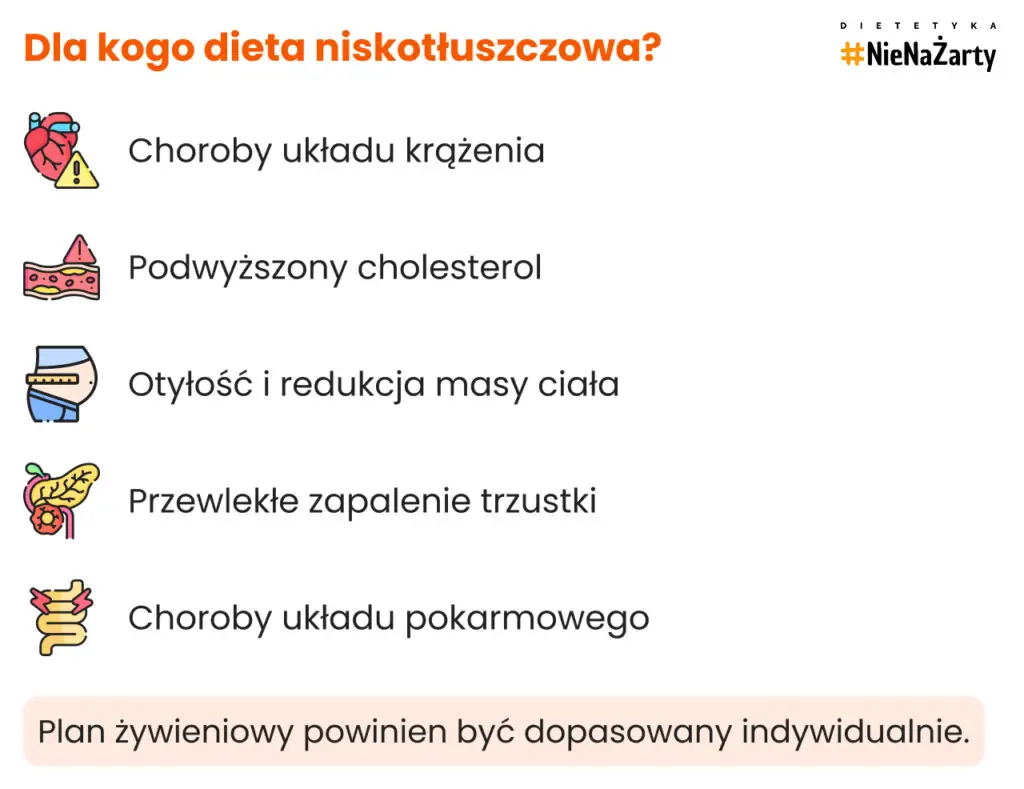 Dla kogo dieta niskotłuszczowa?

DIETETYKA
#NieNaŻarty

Choroby układu krążenia

Podwyższony cholesterol

Otyłość i redukcja masy ciała

Przewlekłe zapalenie trzustki

Choroby układu pokarmowego

Plan żywieniowy powinien być dopasowany indywidualnie.